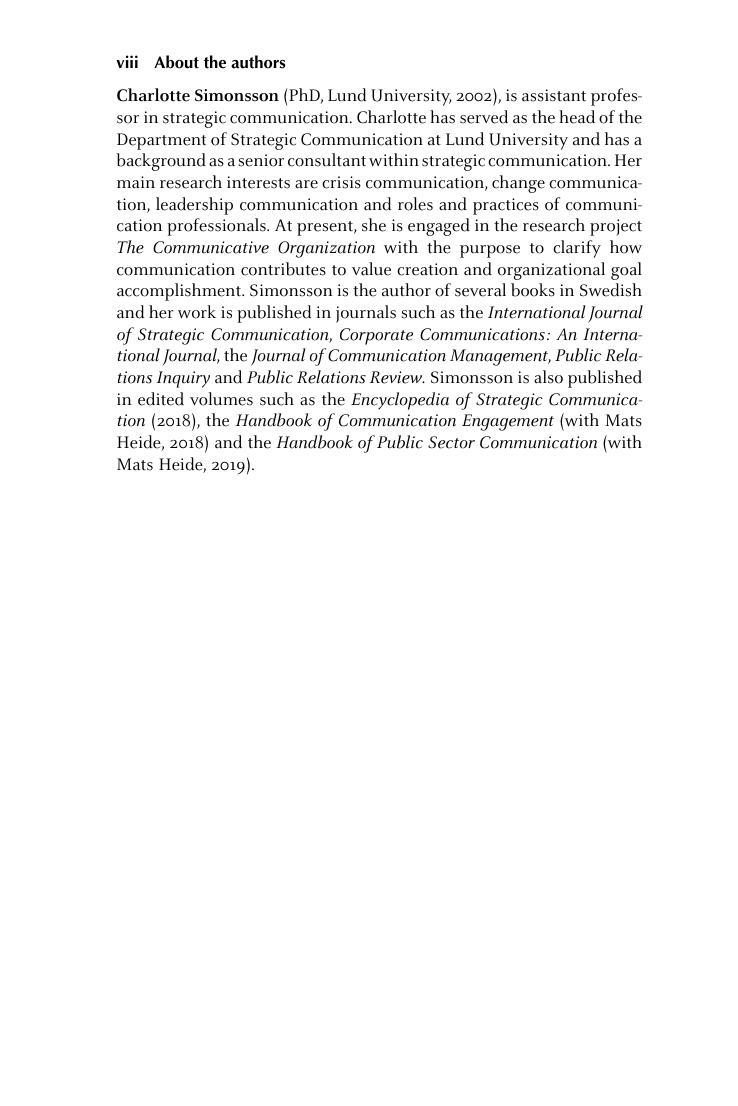 viii About the authors

Charlotte Simonsson (PhD, Lund University, 2002), is assistant professor in strategic communication. Charlotte has served as the head of the Department of Strategic Communication at Lund University and has a background as a senior consultant within strategic communication. Her main research interests are crisis communication, change communication, leadership communication and roles and practices of communication professionals. At present, she is engaged in the research project The Communicative Organization with the purpose to clarify how communication contributes to value creation and organizational goal accomplishment. Simonsson is the author of several books in Swedish and her work is published in journals such as the International Journal of Strategic Communication, Corporate Communications: An International Journal, the Journal of Communication Management, Public Relations Inquiry and Public Relations Review. Simonsson is also published in edited volumes such as the Encyclopedia of Strategic Communication (2018), the Handbook of Communication Engagement (with Mats Heide, 2018) and the Handbook of Public Sector Communication (with Mats Heide, 2019).